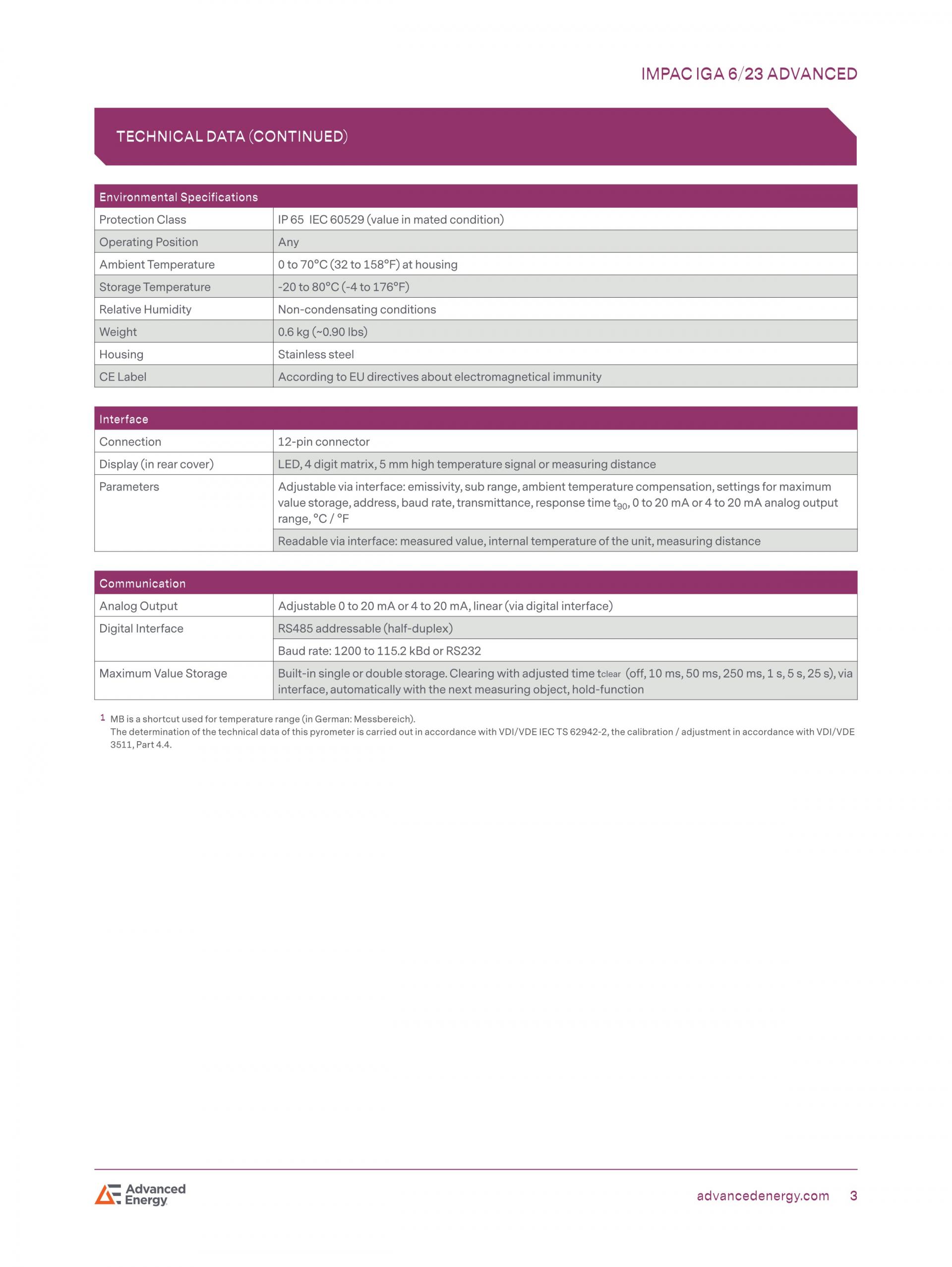 IMPAC IGA 6/23 ADVANCED

TECHNICAL DATA (CONTINUED)

| Environmental Specifications | |
|---|---|
| Protection Class | IP 65 IEC 60529 (value in mated condition) |
| Operating Position | Any |
| Ambient Temperature | 0 to 70°C (32 to 158°F) at housing |
| Storage Temperature | -20 to 80°C (-4 to 176°F) |
| Relative Humidity | Non-condensating conditions |
| Weight | 0.6 kg (~0.90 lbs) |
| Housing | Stainless steel |
| CE Label | According to EU directives about electromagnetical immunity |

| Interface | |
|---|---|
| Connection | 12-pin connector |
| Display (in rear cover) | LED, 4 digit matrix, 5 mm high temperature signal or measuring distance |
| Parameters | Adjustable via interface: emissivity, sub range, ambient temperature compensation, settings for maximum value storage, address, baud rate, transmittance, response time $t_{90}$, 0 to 20 mA or 4 to 20 mA analog output range, °C / °F |
| | Readable via interface: measured value, internal temperature of the unit, measuring distance |

| Communication | |
|---|---|
| Analog Output | Adjustable 0 to 20 mA or 4 to 20 mA, linear (via digital interface) |
| Digital Interface | RS485 addressable (half-duplex) |
| | Baud rate: 1200 to 115.2 kBd or RS232 |
| Maximum Value Storage | Built-in single or double storage. Clearing with adjusted time $t_{clear}$ (off, 10 ms, 50 ms, 250 ms, 1 s, 5 s, 25 s), via interface, automatically with the next measuring object, hold-function |

1 MB is a shortcut used for temperature range (in German: Messbereich).
The determination of the technical data of this pyrometer is carried out in accordance with VDI/VDE IEC TS 62942-2, the calibration / adjustment in accordance with VDI/VDE 3511, Part 4.4.

Advanced Energy

advancedenergy.com 3